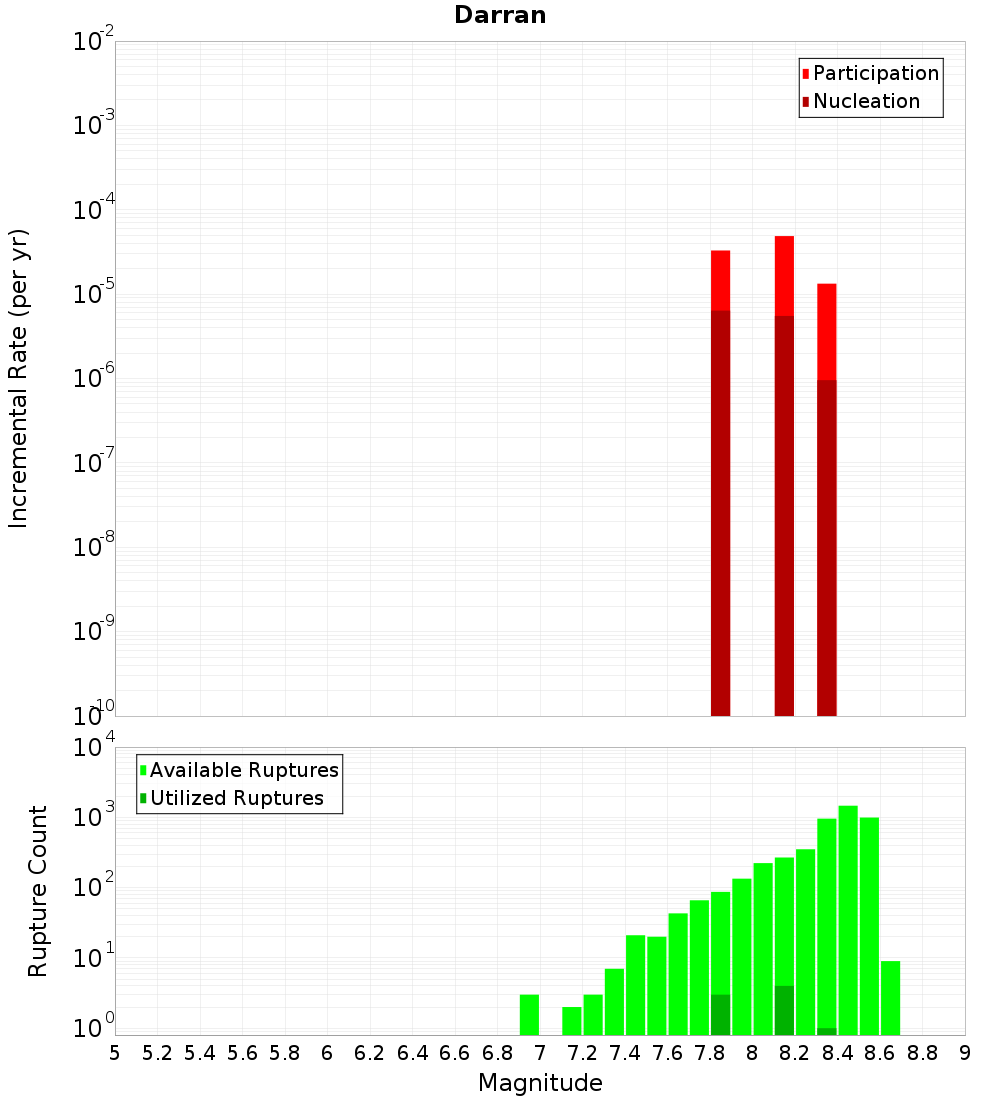 Darran

Participation
Nucleation

Incremental Rate (per yr)

$10^{-2}$
$10^{-3}$
$10^{-4}$
$10^{-5}$
$10^{-6}$
$10^{-7}$
$10^{-8}$
$10^{-9}$
$10^{-10}$

Available Ruptures
Utilized Ruptures

Rupture Count

$10^{4}$
$10^{3}$
$10^{2}$
$10^{1}$
$10^{0}$

5 5.2 5.4 5.6 5.8 6 6.2 6.4 6.6 6.8 7 7.2 7.4 7.6 7.8 8 8.2 8.4 8.6 8.8 9

Magnitude